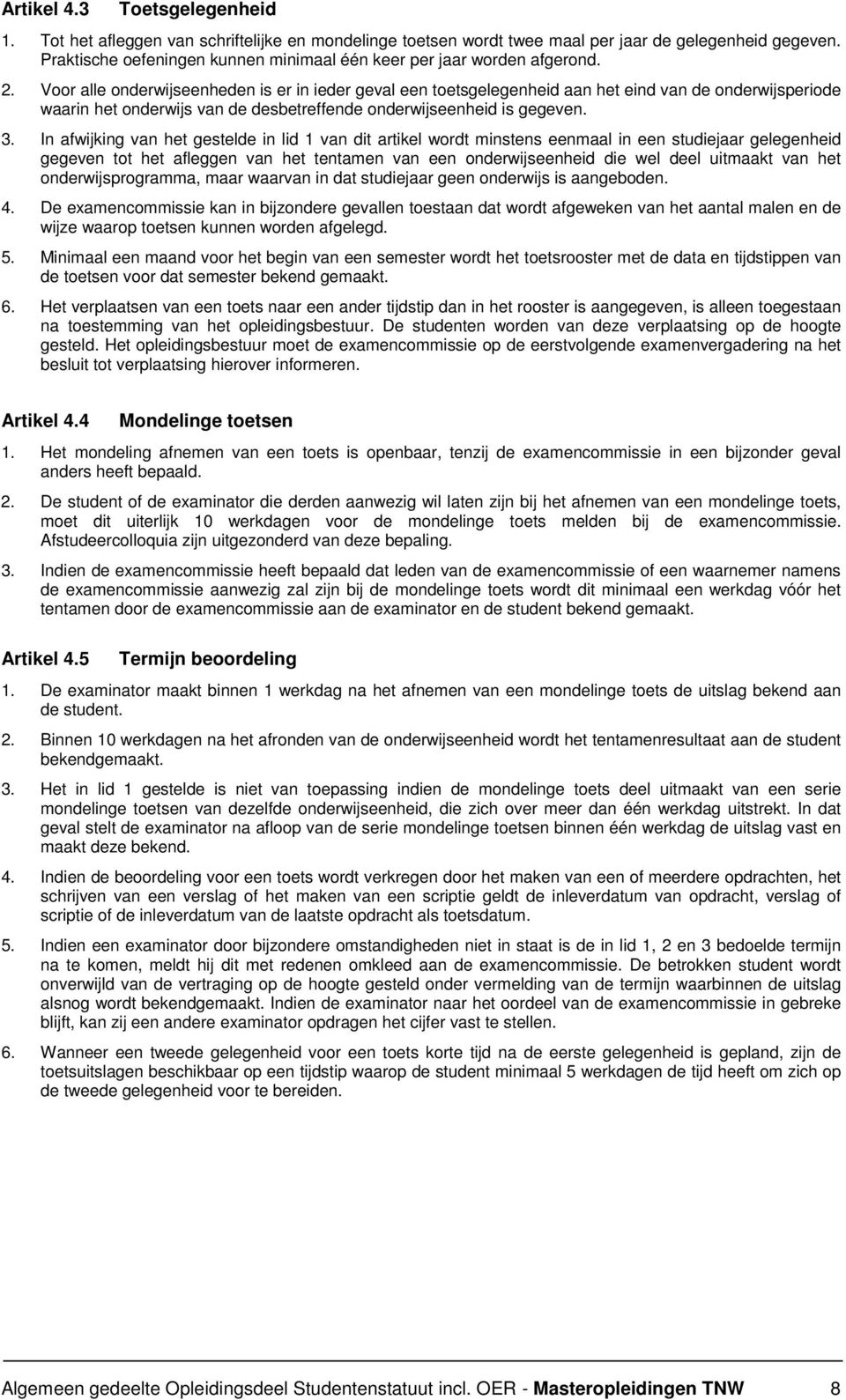 Artikel 4.3 Toetsgelegenheid

1. Tot het afleggen van schriftelijke en mondelinge toetsen wordt twee maal per jaar de gelegenheid gegeven. Praktische oefeningen kunnen minimaal één keer per jaar worden afgerond.

2. Voor alle onderwijseenheden is er in ieder geval een toetsgelegenheid aan het eind van de onderwijsperiode waarin het onderwijs van de desbetreffende onderwijseenheid is gegeven.

3. In afwijking van het gestelde in lid 1 van dit artikel wordt minstens eenmaal in een studiejaar gelegenheid gegeven tot het afleggen van het tentamen van een onderwijseenheid die wel deel uitmaakt van het onderwijsprogramma, maar waarvan in dat studiejaar geen onderwijs is aangeboden.

4. De examencommissie kan in bijzondere gevallen toestaan dat wordt afgeweken van het aantal malen en de wijze waarop toetsen kunnen worden afgelegd.

5. Minimaal een maand voor het begin van een semester wordt het toetsrooster met de data en tijdstippen van de toetsen voor dat semester bekend gemaakt.

6. Het verplaatsen van een toets naar een ander tijdstip dan in het rooster is aangegeven, is alleen toegestaan na toestemming van het opleidingsbestuur. De studenten worden van deze verplaatsing op de hoogte gesteld. Het opleidingsbestuur moet de examencommissie op de eerstvolgende examenvergadering na het besluit tot verplaatsing hierover informeren.

Artikel 4.4 Mondelinge toetsen

1. Het mondeling afnemen van een toets is openbaar, tenzij de examencommissie in een bijzonder geval anders heeft bepaald.

2. De student of de examinator die derden aanwezig wil laten zijn bij het afnemen van een mondelinge toets, moet dit uiterlijk 10 werkdagen voor de mondelinge toets melden bij de examencommissie. Afstudeercolloquia zijn uitgezonderd van deze bepaling.

3. Indien de examencommissie heeft bepaald dat leden van de examencommissie of een waarnemer namens de examencommissie aanwezig zal zijn bij de mondelinge toets wordt dit minimaal een werkdag vóór het tentamen door de examencommissie aan de examinator en de student bekend gemaakt.

Artikel 4.5 Termijn beoordeling

1. De examinator maakt binnen 1 werkdag na het afnemen van een mondelinge toets de uitslag bekend aan de student.

2. Binnen 10 werkdagen na het afronden van de onderwijseenheid wordt het tentamenresultaat aan de student bekendgemaakt.

3. Het in lid 1 gestelde is niet van toepassing indien de mondelinge toets deel uitmaakt van een serie mondelinge toetsen van dezelfde onderwijseenheid, die zich over meer dan één werkdag uitstrekt. In dat geval stelt de examinator na afloop van de serie mondelinge toetsen binnen één werkdag de uitslag vast en maakt deze bekend.

4. Indien de beoordeling voor een toets wordt verkregen door het maken van een of meerdere opdrachten, het schrijven van een verslag of het maken van een scriptie geldt de inleverdatum van opdracht, verslag of scriptie of de inleverdatum van de laatste opdracht als toetsdatum.

5. Indien een examinator door bijzondere omstandigheden niet in staat is de in lid 1, 2 en 3 bedoelde termijn na te komen, meldt hij dit met redenen omkleed aan de examencommissie. De betrokken student wordt onverwijld van de vertraging op de hoogte gesteld onder vermelding van de termijn waarbinnen de uitslag alsnog wordt bekendgemaakt. Indien de examinator naar het oordeel van de examencommissie in gebreke blijft, kan zij een andere examinator opdragen het cijfer vast te stellen.

6. Wanneer een tweede gelegenheid voor een toets korte tijd na de eerste gelegenheid is gepland, zijn de toetsuitslagen beschikbaar op een tijdstip waarop de student minimaal 5 werkdagen de tijd heeft om zich op de tweede gelegenheid voor te bereiden.

Algemeen gedeelte Opleidingsdeel Studentenstatuut incl. OER - Masteropleidingen TNW 8